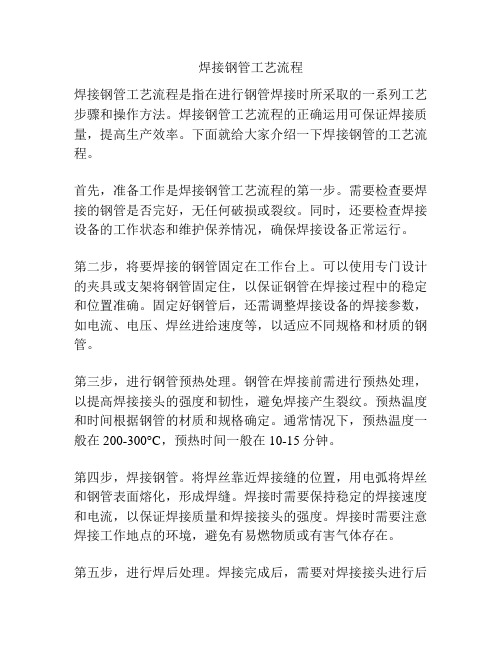 焊接钢管工艺流程

焊接钢管工艺流程是指在进行钢管焊接时所采取的一系列工艺步骤和操作方法。焊接钢管工艺流程的正确运用可保证焊接质量，提高生产效率。下面就给大家介绍一下焊接钢管的工艺流程。

首先，准备工作是焊接钢管工艺流程的第一步。需要检查要焊接的钢管是否完好，无任何破损或裂纹。同时，还要检查焊接设备的工作状态和维护保养情况，确保焊接设备正常运行。

第二步，将要焊接的钢管固定在工作台上。可以使用专门设计的夹具或支架将钢管固定住，以保证钢管在焊接过程中的稳定和位置准确。固定好钢管后，还需调整焊接设备的焊接参数，如电流、电压、焊丝进给速度等，以适应不同规格和材质的钢管。

第三步，进行钢管预热处理。钢管在焊接前需进行预热处理，以提高焊接接头的强度和韧性，避免焊接产生裂纹。预热温度和时间根据钢管的材质和规格确定。通常情况下，预热温度一般在 200-300°C，预热时间一般在 10-15 分钟。

第四步，焊接钢管。将焊丝靠近焊接缝的位置，用电弧将焊丝和钢管表面熔化，形成焊缝。焊接时需要保持稳定的焊接速度和电流，以保证焊接质量和焊接接头的强度。焊接时需要注意焊接工作地点的环境，避免有易燃物质或有害气体存在。

第五步，进行焊后处理。焊接完成后，需要对焊接接头进行后